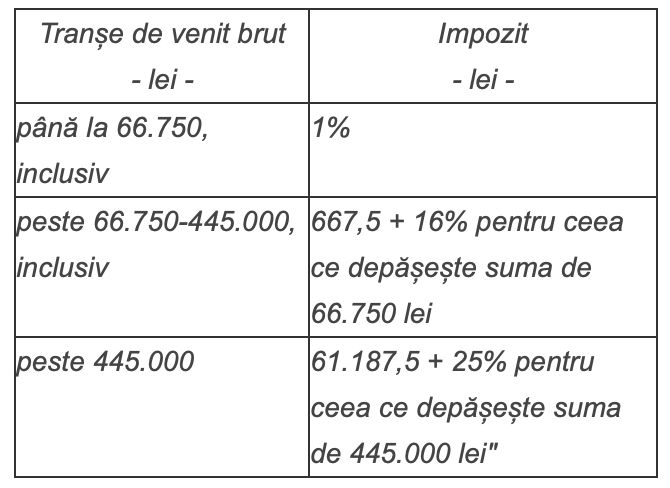 | Tranșe de venit brut - lei - | Impozit - lei - |
|---|---|
| până la 66.750, inclusiv | 1% |
| peste 66.750-445.000, inclusiv | 667,5 + 16% pentru ceea ce depășește suma de 66.750 lei |
| peste 445.000 | 61.187,5 + 25% pentru ceea ce depășește suma de 445.000 lei" |